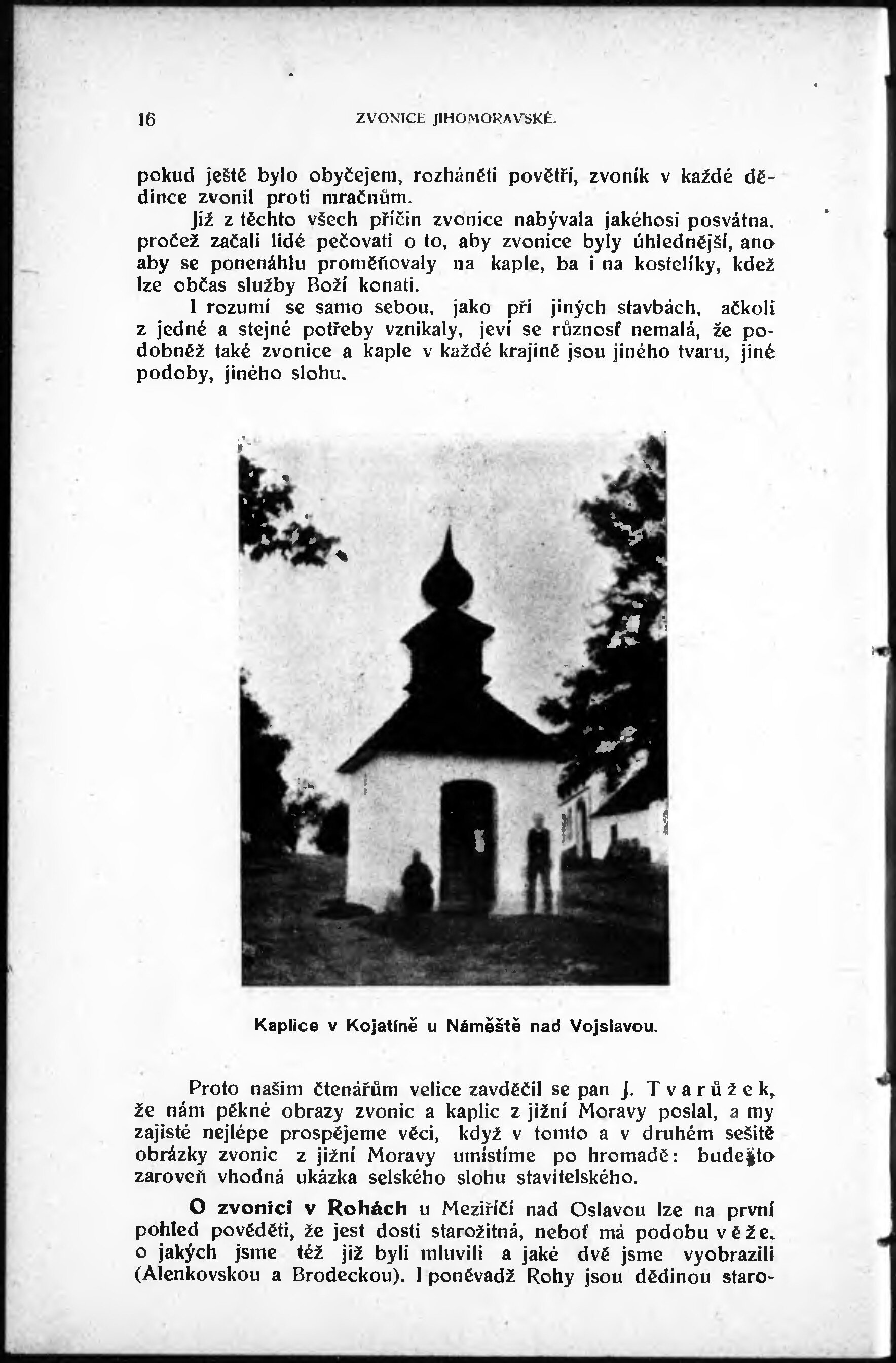 16 ZVONICE JIHOMORAVSKÉ.

pokud ještě bylo obyčejem, rozháněti povětří, zvoník v každé dědince zvonil proti mračnům.

Již z těchto všech příčin zvonice nabývala jakéhosi posvátna, pročež začali lidé pečovati o to, aby zvonice byly úhlednější, ano aby se ponenáhlu proměňovaly na kaple, ba i na kostelíky, kdež lze občas služby Boží konati.

I rozumí se samo sebou, jako při jiných stavbách, ačkoli z jedné a stejné potřeby vznikaly, jeví se různosť nemalá, že podobněž také zvonice a kaple v každé krajině jsou jiného tvaru, jiné podoby, jiného slohu.

Kaplice v Kojatíně u Náměště nad Vojslavou.

Proto našim čtenářům velice zavděčil se pan J. Tvarůžek, že nám pěkné obrazy zvonic a kaplic z jižní Moravy poslal, a my zajisté nejlépe prospějeme věci, když v tomto a v druhém sešitě obrázky zvonic z jižní Moravy umístíme po hromadě: budeťto zaroveň vhodná ukázka selského slohu stavitelského.

O zvonici v Rohách u Meziříčí nad Oslavou lze na první pohled pověděti, že jest dosti starožitná, neboť má podobu věže, o jakých jsme též již byli mluvili a jaké dvě jsme vyobrazili (Alenkovskou a Brodeckou). I poněvadž Rohy jsou dědinou staro-